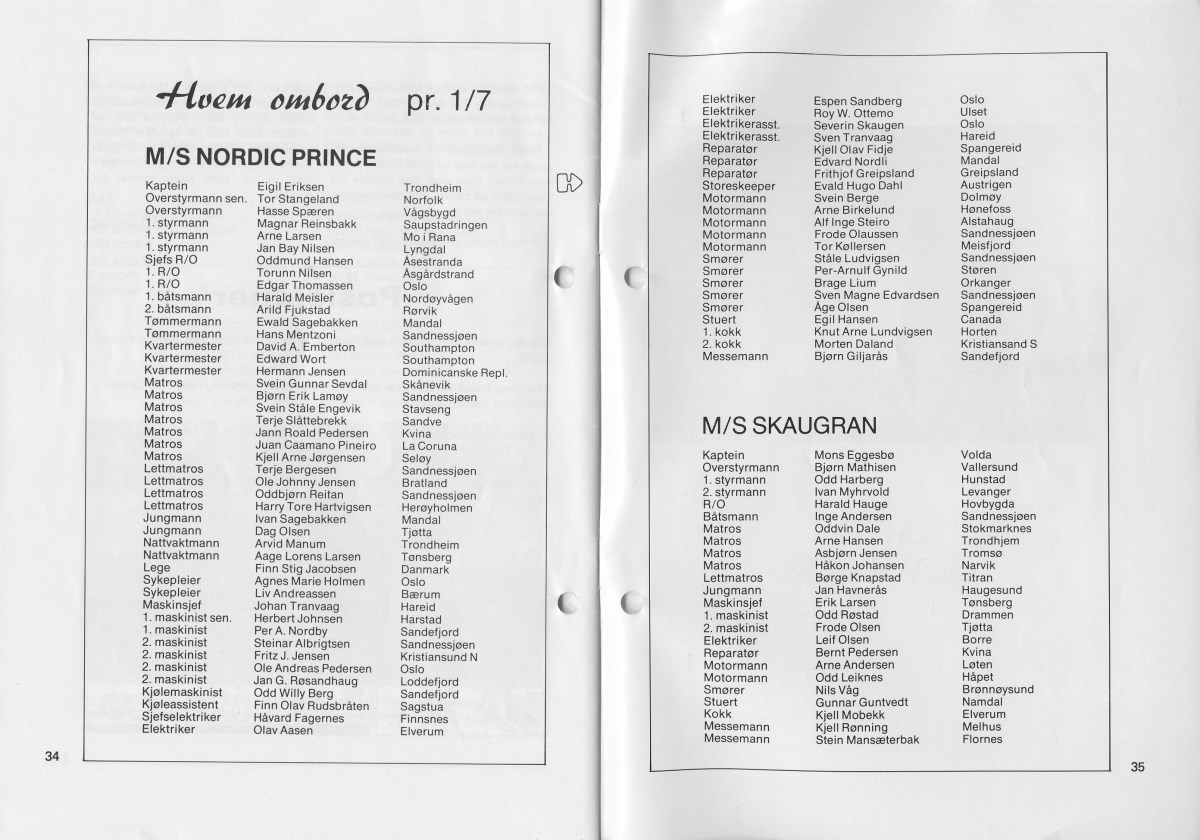 Hvem ombord pr. 1/7

M/S NORDIC PRINCE

| | | |
|---|---|---|
| Kaptein | Eigil Eriksen | Trondheim |
| Overstyrmann sen. | Tor Stangeland | Norfolk |
| Overstyrmann | Hasse Spæren | Vågsbygd |
| 1. styrmann | Magnar Reinsbakk | Saupstadringen |
| 1. styrmann | Arne Larsen | Mo i Rana |
| 1. styrmann | Jan Bay Nilsen | Lyngdal |
| Sjefs R/O | Oddmund Hansen | Åsestranda |
| 1. R/O | Torunn Nilsen | Åsgårdstrand |
| 1. R/O | Edgar Thomassen | Oslo |
| 1. båtsmann | Harald Meisler | Nordøyvågen |
| 2. båtsmann | Arild Fjukstad | Rørvik |
| Tømmermann | Ewald Sagebakken | Mandal |
| Tømmermann | Hans Mentzoni | Sandnessjøen |
| Kvartermester | David A. Emberton | Southampton |
| Kvartermester | Edward Wort | Southampton |
| Kvartermester | Hermann Jensen | Dominicanske Repl. |
| Matros | Svein Gunnar Sevdal | Skånevik |
| Matros | Bjørn Erik Lamøy | Sandnessjøen |
| Matros | Svein Ståle Engevik | Stavseng |
| Matros | Terje Slåttebrekk | Sandve |
| Matros | Jann Roald Pedersen | Kvina |
| Matros | Juan Caamano Pineiro | La Coruna |
| Matros | Kjell Arne Jørgensen | Seløy |
| Lettmatros | Terje Bergesen | Sandnessjøen |
| Lettmatros | Ole Johnny Jensen | Bratland |
| Lettmatros | Oddbjørn Reitan | Sandnessjøen |
| Lettmatros | Harry Tore Hartvigsen | Herøyholmen |
| Jungmann | Ivan Sagebakken | Mandal |
| Jungmann | Dag Olsen | Tjøtta |
| Nattvaktmann | Arvid Manum | Trondheim |
| Nattvaktmann | Aage Lorens Larsen | Tønsberg |
| Lege | Finn Stig Jacobsen | Danmark |
| Sykepleier | Agnes Marie Holmen | Oslo |
| Sykepleier | Liv Andreassen | Bærum |
| Maskinsjef | Johan Tranvaag | Hareid |
| 1. maskinist sen. | Herbert Johnsen | Harstad |
| 1. maskinist | Per A. Nordby | Sandefjord |
| 2. maskinist | Steinar Albrigtsen | Sandnessjøen |
| 2. maskinist | Fritz J. Jensen | Kristiansund N |
| 2. maskinist | Ole Andreas Pedersen | Oslo |
| 2. maskinist | Jan G. Røsandhaug | Loddefjord |
| Kjølemaskinist | Odd Willy Berg | Sandefjord |
| Kjøleassistent | Finn Olav Rudsbråten | Sagstua |
| Sjefselektriker | Håvard Fagernes | Finnsnes |
| Elektriker | Olav Aasen | Elverum |

34

| | | |
|---|---|---|
| Elektriker | Espen Sandberg | Oslo |
| Elektriker | Roy W. Ottemo | Ulset |
| Elektrikerasst. | Severin Skaugen | Oslo |
| Elektrikerasst. | Sven Tranvaag | Hareid |
| Reparatør | Kjell Olav Fidje | Spangereid |
| Reparatør | Edvard Nordli | Mandal |
| Reparatør | Frithjof Greipsland | Greipsland |
| Storeskeeper | Evald Hugo Dahl | Austrigen |
| Motormann | Svein Berge | Dolmøy |
| Motormann | Arne Birkelund | Hønefoss |
| Motormann | Alf Inge Steiro | Alstahaug |
| Motormann | Frode Olaussen | Sandnessjøen |
| Motormann | Tor Køllersen | Meisfjord |
| Smører | Ståle Ludvigsen | Sandnessjøen |
| Smører | Per-Arnulf Gynild | Støren |
| Smører | Brage Lium | Orkanger |
| Smører | Sven Magne Edvardsen | Sandnessjøen |
| Smører | Åge Olsen | Spangereid |
| Stuert | Egil Hansen | Canada |
| 1. kokk | Knut Arne Lundvigsen | Horten |
| 2. kokk | Morten Daland | Kristiansand S |
| Messemann | Bjørn Giljarås | Sandefjord |

M/S SKAUGRAN

| | | |
|---|---|---|
| Kaptein | Mons Eggesbø | Volda |
| Overstyrmann | Bjørn Mathisen | Vallersund |
| 1. styrmann | Odd Harberg | Hunstad |
| 2. styrmann | Ivan Myhrvold | Levanger |
| R/O | Harald Hauge | Hovbygda |
| Båtsmann | Inge Andersen | Sandnessjøen |
| Matros | Oddvin Dale | Stokmarknes |
| Matros | Arne Hansen | Trondhjem |
| Matros | Asbjørn Jensen | Tromsø |
| Matros | Håkon Johansen | Narvik |
| Lettmatros | Børge Knapstad | Titran |
| Jungmann | Jan Havnerås | Haugesund |
| Maskinsjef | Erik Larsen | Tønsberg |
| 1. maskinist | Odd Røstad | Drammen |
| 2. maskinist | Frode Olsen | Tjøtta |
| Elektriker | Leif Olsen | Borre |
| Reparatør | Bernt Pedersen | Kvina |
| Motormann | Arne Andersen | Løten |
| Motormann | Odd Leiknes | Håpet |
| Smører | Nils Våg | Brønnøysund |
| Stuert | Gunnar Guntvedt | Namdal |
| Kokk | Kjell Mobekk | Elverum |
| Messemann | Kjell Rønning | Melhus |
| Messemann | Stein Mansæterbak | Flornes |

35